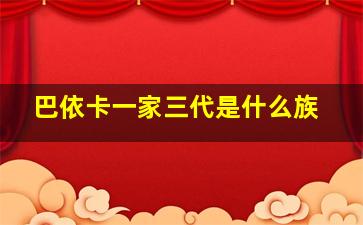 巴依卡一家三代是什么族